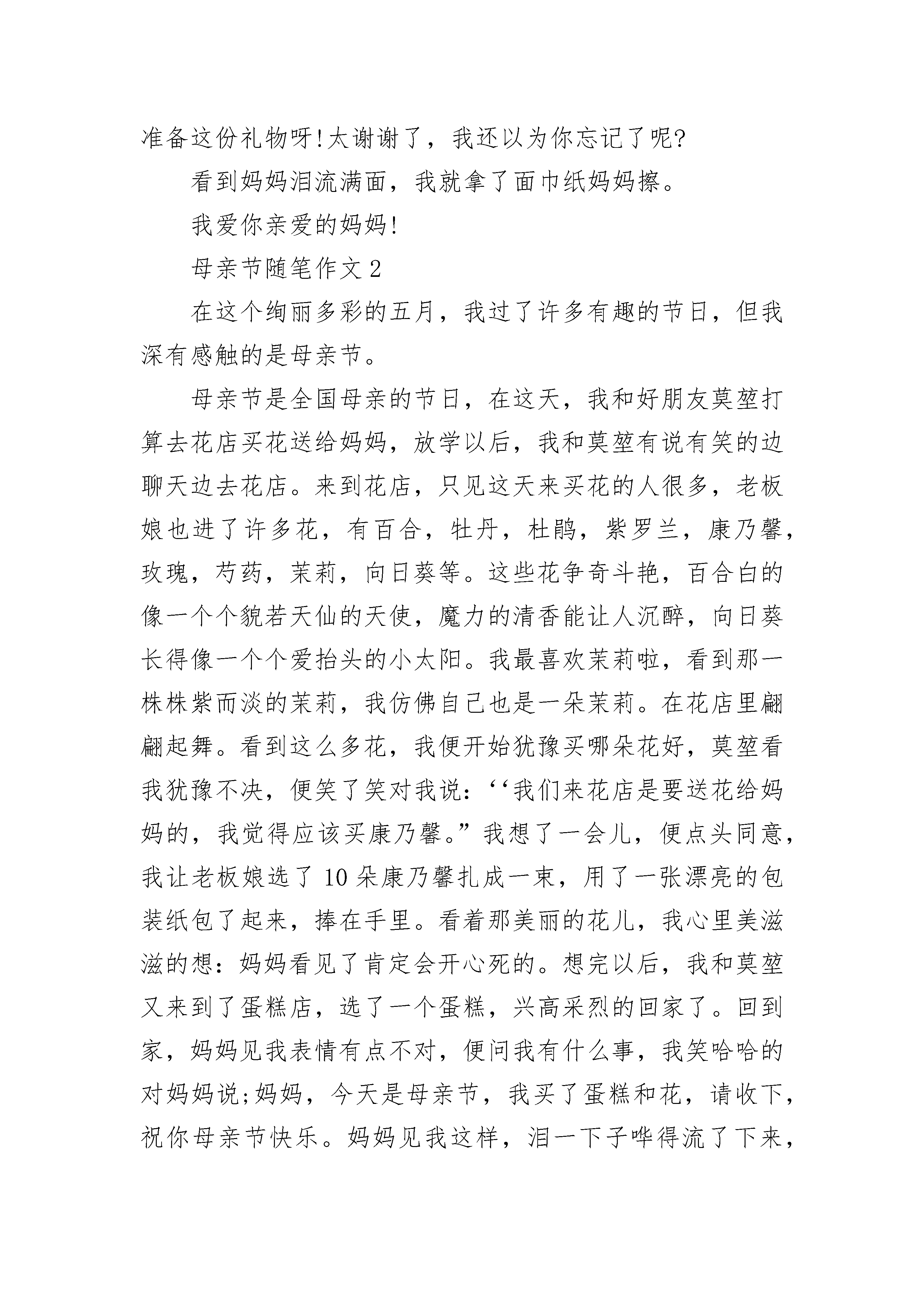 准备这份礼物呀!太谢谢了，我还以为你忘记了呢?

看到妈妈泪流满面，我就拿了面巾纸妈妈擦。

我爱你亲爱的妈妈!

母亲节随笔作文2

在这个绚丽多彩的五月，我过了许多有趣的节日，但我深有感触的是母亲节。

母亲节是全国母亲的节日，在这天，我和好朋友莫堃打算去花店买花送给妈妈，放学以后，我和莫堃有说有笑的边聊天边去花店。来到花店，只见这天来买花的人很多，老板娘也进了许多花，有百合，牡丹，杜鹃，紫罗兰，康乃馨，玫瑰，芍药，茉莉，向日葵等。这些花争奇斗艳，百合白的像一个个貌若天仙的天使，魔力的清香能让人沉醉，向日葵长得像一个个爱抬头的小太阳。我最喜欢茉莉啦，看到那一株株紫而淡的茉莉，我仿佛自己也是一朵茉莉。在花店里翩翩起舞。看到这么多花，我便开始犹豫买哪朵花好，莫堃看我犹豫不决，便笑了笑对我说:‘‘我们来花店是要送花给妈妈的，我觉得应该买康乃馨。”我想了一会儿，便点头同意，我让老板娘选了10朵康乃馨扎成一束，用了一张漂亮的包装纸包了起来，捧在手里。看着那美丽的花儿，我心里美滋滋的想:妈妈看见了肯定会开心死的。想完以后，我和莫堃又来到了蛋糕店，选了一个蛋糕，兴高采烈的回家了。回到家，妈妈见我表情有点不对，便问我有什么事，我笑哈哈的对妈妈说;妈妈，今天是母亲节，我买了蛋糕和花，请收下，祝你母亲节快乐。妈妈见我这样，泪一下子哗得流了下来，